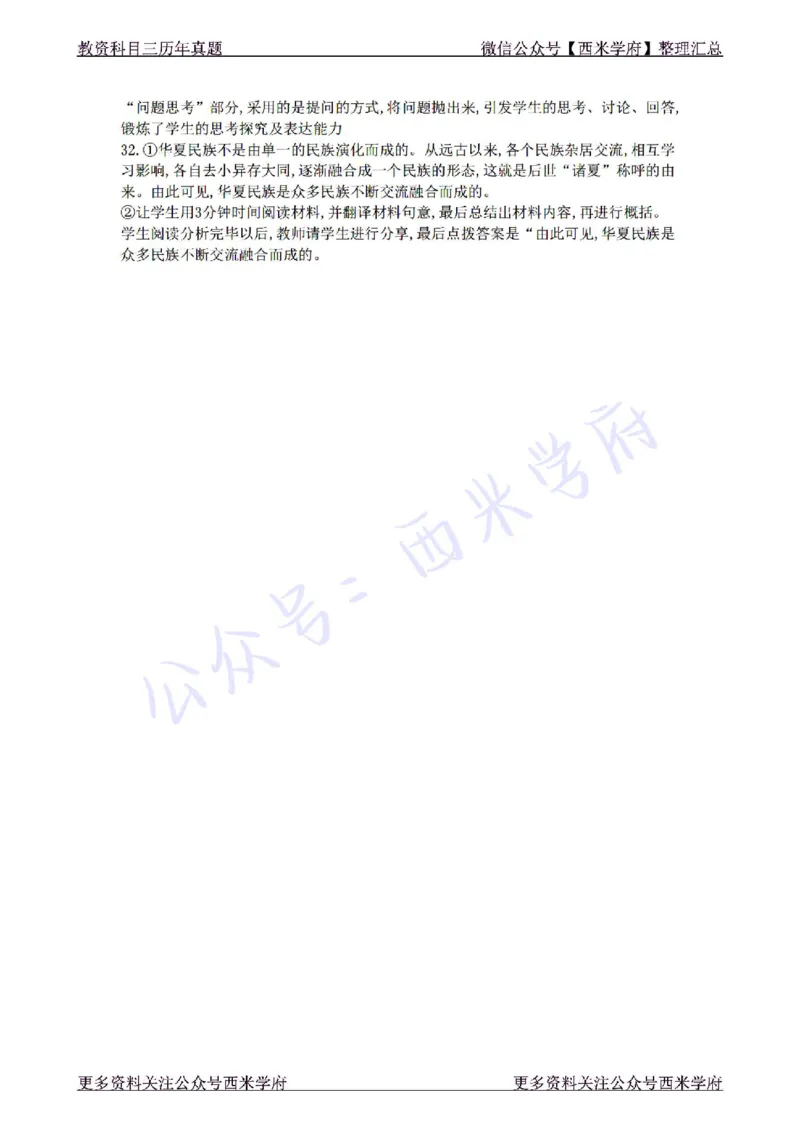 教资科目三历年真题　　微信公众号【西米学府】整理汇总

“问题思考”部分，采用的是提问的方式，将问题抛出来，引发学生的思考、讨论、回答，锻炼了学生的思考探究及表达能力

32.①华夏民族不是由单一的民族演化而成的。从远古以来，各个民族杂居交流，相互学习影响，各自去小异存大同，逐渐融合成一个民族的形态，这就是后世“诸夏”称呼的由来。由此可见，华夏民族是众多民族不断交流融合而成的。
②让学生用3分钟时间阅读材料，并翻译材料句意，最后总结出材料内容，再进行概括。学生阅读分析完毕以后，教师请学生进行分享，最后点拨答案是“由此可见，华夏民族是众多民族不断交流融合而成的。

公众号：西米学府

更多资料关注公众号西米学府　　更多资料关注公众号西米学府